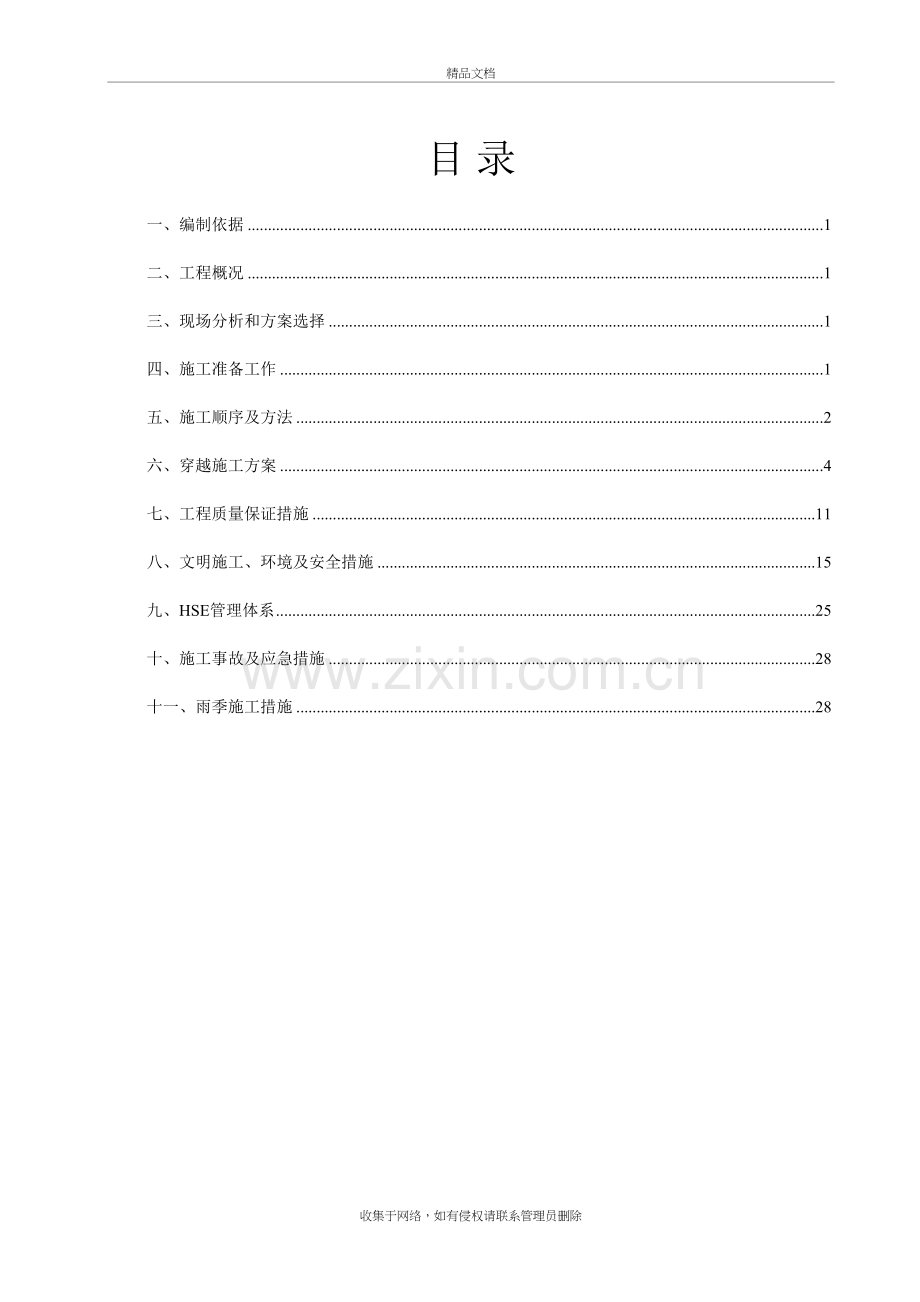 精品文档

目录

一、编制依据 1

二、工程概况 1

三、现场分析和方案选择 1

四、施工准备工作 1

五、施工顺序及方法 2

六、穿越施工方案 4

七、工程质量保证措施 11

八、文明施工、环境及安全措施 15

九、HSE管理体系 25

十、施工事故及应急措施 28

十一、雨季施工措施 28

收集于网络，如有侵权请联系管理员删除

www.zixin.com.cn